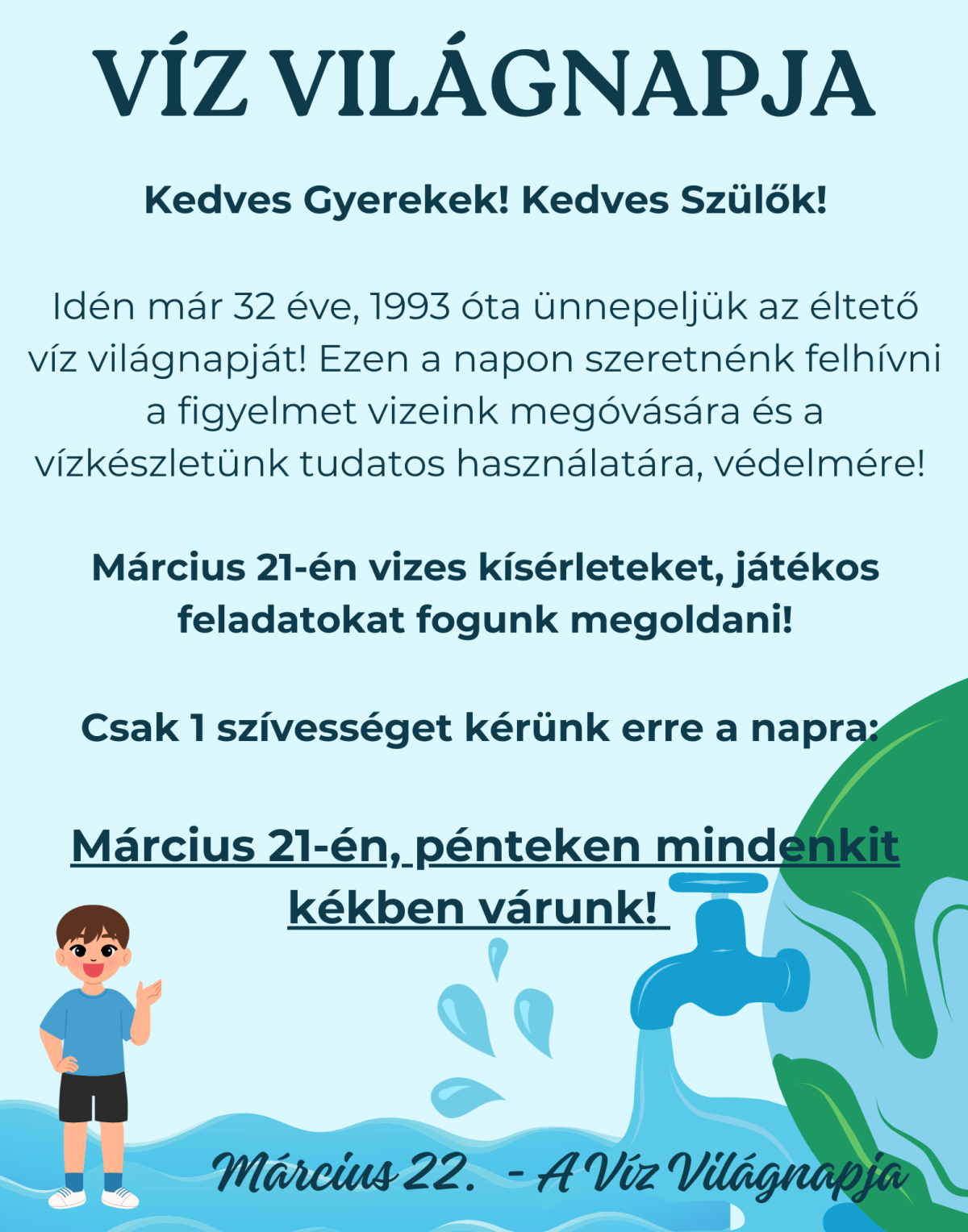 VÍZ VILÁGNAPJA

Kedves Gyerekek! Kedves Szülők!

Idén már 32 éve, 1993 óta ünnepeljük az éltető víz világnapját! Ezen a napon szeretnénk felhívni a figyelmet vizeink megóvására és a vízkészletünk tudatos használatára, védelmére!

Március 21-én vizes kísérleteket, játékos feladatokat fogunk megoldani!

Csak 1 szívességet kérünk erre a napra:

Március 21-én, pénteken mindenkit kékben várunk!

Március 22. - A Víz Világnapja